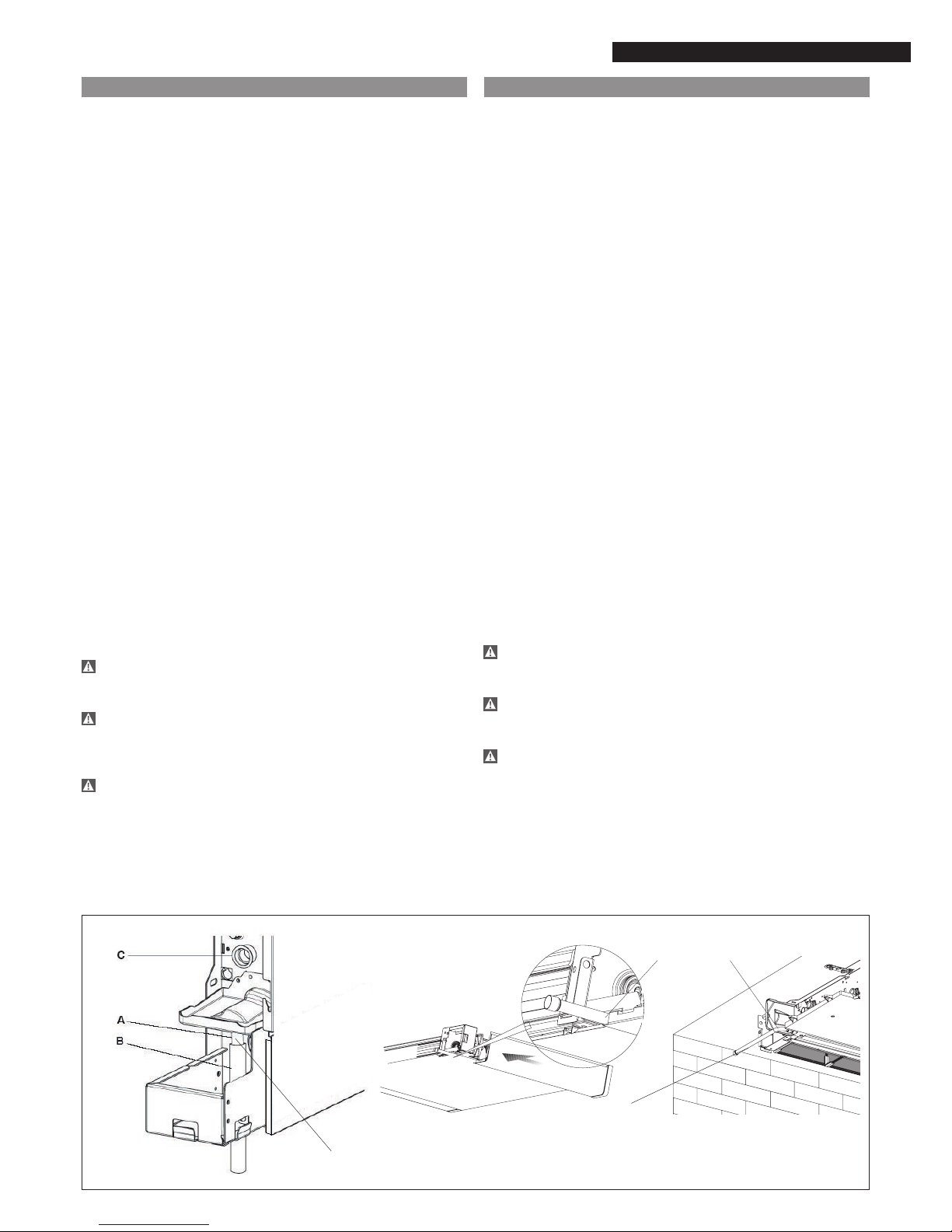 C

A

B